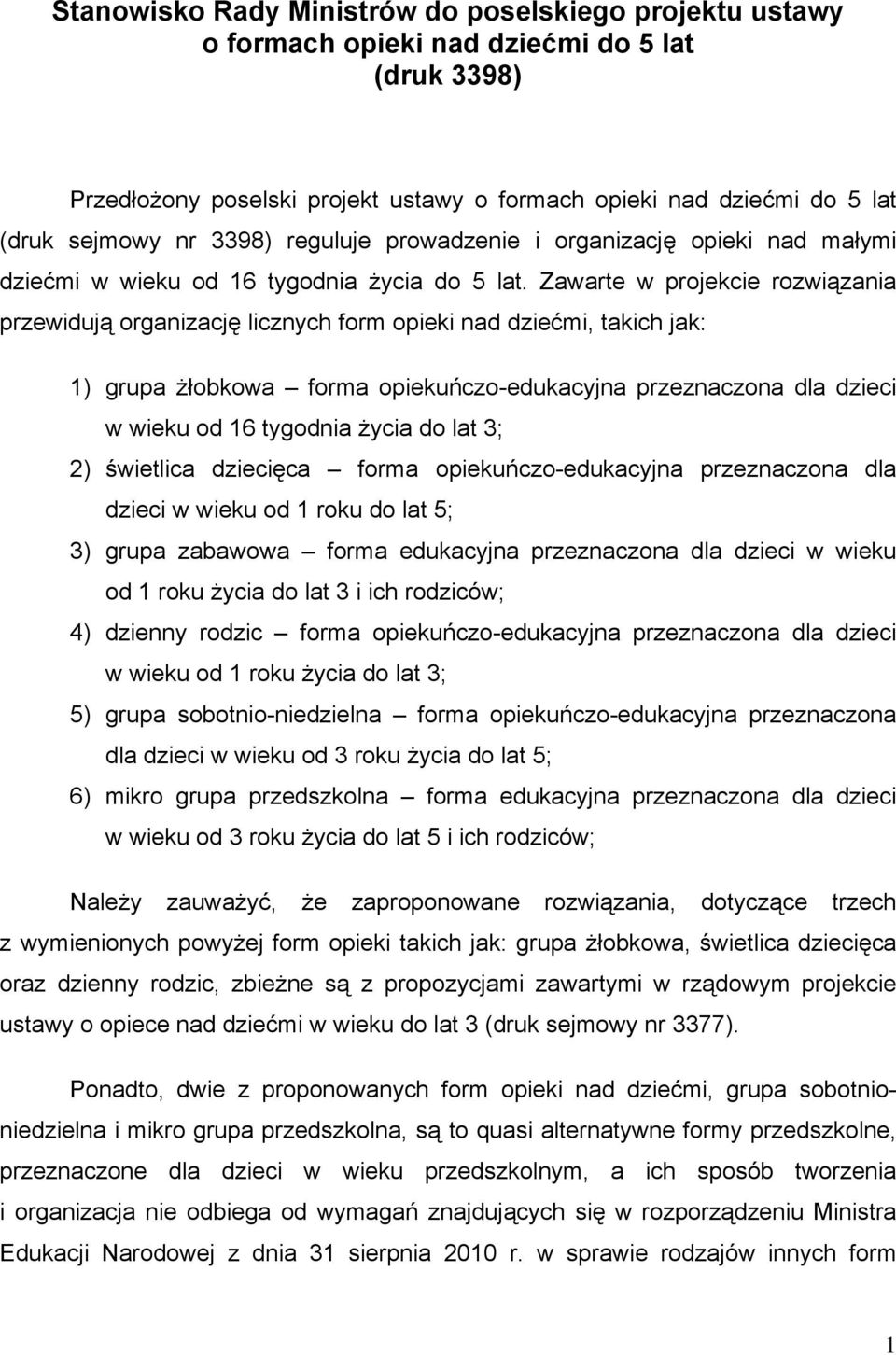 Stanowisko Rady Ministrów do poselskiego projektu ustawy o formach opieki nad dziećmi do 5 lat (druk 3398)

Przedłożony poselski projekt ustawy o formach opieki nad dziećmi do 5 lat (druk sejmowy nr 3398) reguluje prowadzenie i organizację opieki nad małymi dziećmi w wieku od 16 tygodnia życia do 5 lat. Zawarte w projekcie rozwiązania przewidują organizację licznych form opieki nad dziećmi, takich jak:

1) grupa żłobkowa – forma opiekuńczo-edukacyjna przeznaczona dla dzieci w wieku od 16 tygodnia życia do lat 3;
2) świetlica dziecięca – forma opiekuńczo-edukacyjna przeznaczona dla dzieci w wieku od 1 roku do lat 5;
3) grupa zabawowa – forma edukacyjna przeznaczona dla dzieci w wieku od 1 roku życia do lat 3 i ich rodziców;
4) dzienny rodzic – forma opiekuńczo-edukacyjna przeznaczona dla dzieci w wieku od 1 roku życia do lat 3;
5) grupa sobotnio-niedzielna – forma opiekuńczo-edukacyjna przeznaczona dla dzieci w wieku od 3 roku życia do lat 5;
6) mikro grupa przedszkolna – forma edukacyjna przeznaczona dla dzieci w wieku od 3 roku życia do lat 5 i ich rodziców;

Należy zauważyć, że zaproponowane rozwiązania, dotyczące trzech z wymienionych powyżej form opieki takich jak: grupa żłobkowa, świetlica dziecięca oraz dzienny rodzic, zbieżne są z propozycjami zawartymi w rządowym projekcie ustawy o opiece nad dziećmi w wieku do lat 3 (druk sejmowy nr 3377).

Ponadto, dwie z proponowanych form opieki nad dziećmi, grupa sobotnio-niedzielna i mikro grupa przedszkolna, są to quasi alternatywne formy przedszkolne, przeznaczone dla dzieci w wieku przedszkolnym, a ich sposób tworzenia i organizacja nie odbiega od wymagań znajdujących się w rozporządzeniu Ministra Edukacji Narodowej z dnia 31 sierpnia 2010 r. w sprawie rodzajów innych form

1